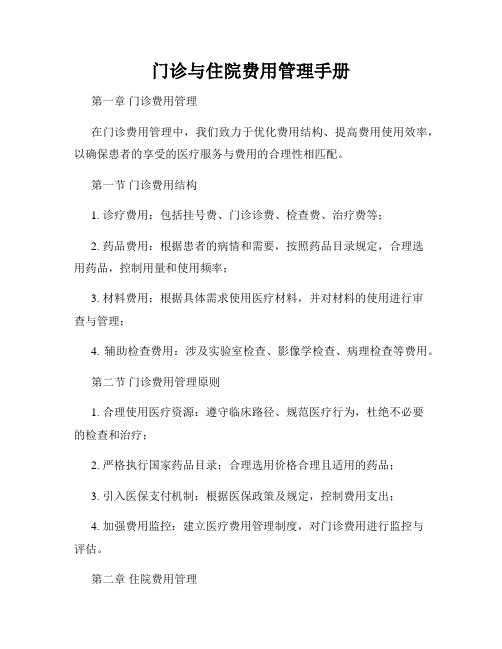 门诊与住院费用管理手册

第一章 门诊费用管理

在门诊费用管理中，我们致力于优化费用结构、提高费用使用效率，以确保患者的享受的医疗服务与费用的合理性相匹配。

第一节 门诊费用结构

1. 诊疗费用：包括挂号费、门诊诊费、检查费、治疗费等；

2. 药品费用：根据患者的病情和需要，按照药品目录规定，合理选用药品，控制用量和使用频率；

3. 材料费用：根据具体需求使用医疗材料，并对材料的使用进行审查与管理；

4. 辅助检查费用：涉及实验室检查、影像学检查、病理检查等费用。

第二节 门诊费用管理原则

1. 合理使用医疗资源：遵守临床路径、规范医疗行为，杜绝不必要的检查和治疗；

2. 严格执行国家药品目录：合理选用价格合理且适用的药品；

3. 引入医保支付机制：根据医保政策及规定，控制费用支出；

4. 加强费用监控：建立医疗费用管理制度，对门诊费用进行监控与评估。

第二章 住院费用管理